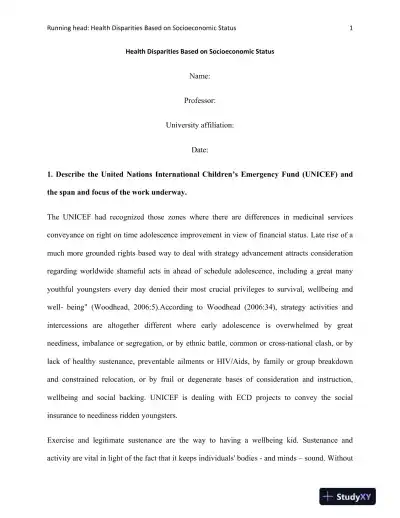 Running head: Health Disparities Based on Socioeconomic Status 1

Health Disparities Based on Socioeconomic Status

Name:

Professor:

University affiliation:

Date:

1. Describe the United Nations International Children's Emergency Fund (UNICEF) and the span and focus of the work underway.

The UNICEF had recognized those zones where there are differences in medicinal services conveyance on right on time adolescence improvement in view of financial status. Late rise of a much more grounded rights based way to deal with strategy advancement attracts consideration regarding worldwide shameful acts in ahead of schedule adolescence, including a great many youthful youngsters every day denied their most crucial privileges to survival, wellbeing and well- being" (Woodhead, 2006:5).According to Woodhead (2006:34), strategy activities and intercessions are altogether different where early adolescence is overwhelmed by great neediness, imbalance or segregation, or by ethnic battle, common or cross-national clash, or by lack of healthy sustenance, preventable ailments or HIV/Aids, by family or group breakdown and constrained relocation, or by frail or degenerate bases of consideration and instruction, wellbeing and social backing. UNICEF is dealing with ECD projects to convey the social insurance to neediness ridden youngsters.

Exercise and legitimate sustenance are the way to having a wellbeing kid. Sustenance and activity are vital in light of the fact that it keeps individuals' bodies - and minds – sound. Without

StudyXY